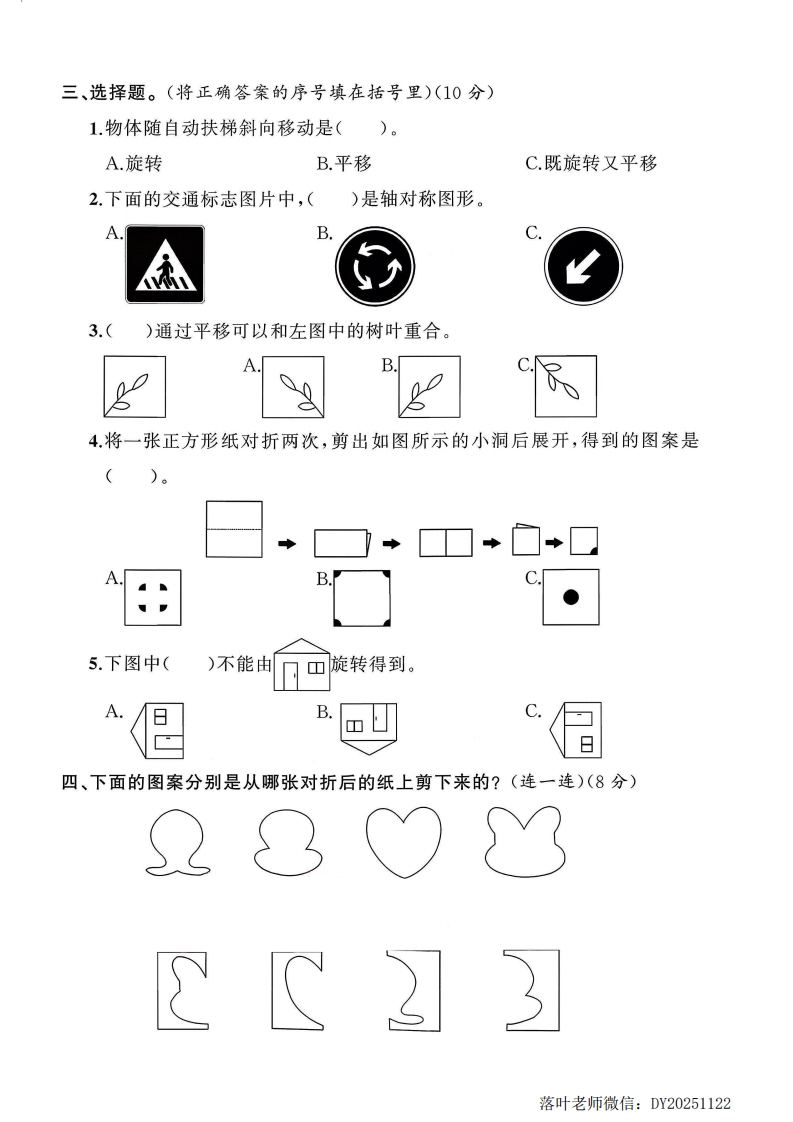 三、选择题。(将正确答案的序号填在括号里)(10 分)

1.物体随自动扶梯斜向移动是(　　)。

A.旋转　　B.平移　　C.既旋转又平移

2.下面的交通标志图片中,(　　)是轴对称图形。

A.　　B.　　C.

3.(　　)通过平移可以和左图中的树叶重合。

A.　　B.　　C.

4.将一张正方形纸对折两次,剪出如图所示的小洞后展开,得到的图案是(　　)。

A.　　B.　　C.

5.下图中(　　)不能由　旋转得到。

A.　　B.　　C.

四、下面的图案分别是从哪张对折后的纸上剪下来的?(连一连)(8 分)

落叶老师微信: DY20251122